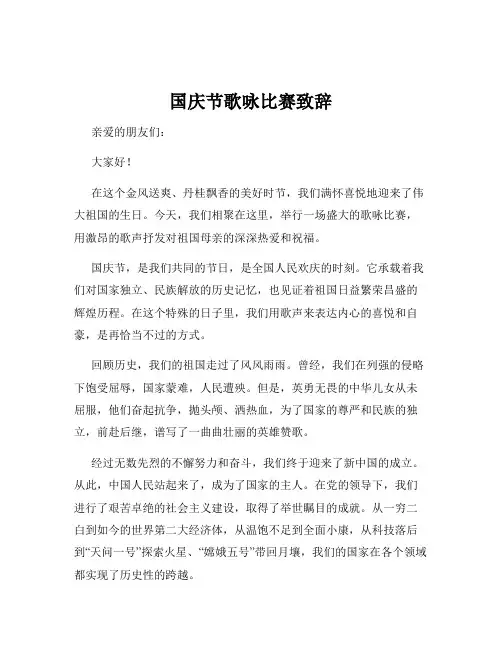 国庆节歌咏比赛致辞

亲爱的朋友们：

大家好！

在这个金风送爽、丹桂飘香的美好时节，我们满怀喜悦地迎来了伟大祖国的生日。今天，我们相聚在这里，举行一场盛大的歌咏比赛，用激昂的歌声抒发对祖国母亲的深深热爱和祝福。

国庆节，是我们共同的节日，是全国人民欢庆的时刻。它承载着我们对国家独立、民族解放的历史记忆，也见证着祖国日益繁荣昌盛的辉煌历程。在这个特殊的日子里，我们用歌声来表达内心的喜悦和自豪，是再恰当不过的方式。

回顾历史，我们的祖国走过了风风雨雨。曾经，我们在列强的侵略下饱受屈辱，国家蒙难，人民遭殃。但是，英勇无畏的中华儿女从未屈服，他们奋起抗争，抛头颅、洒热血，为了国家的尊严和民族的独立，前赴后继，谱写了一曲曲壮丽的英雄赞歌。

经过无数先烈的不懈努力和奋斗，我们终于迎来了新中国的成立。从此，中国人民站起来了，成为了国家的主人。在党的领导下，我们进行了艰苦卓绝的社会主义建设，取得了举世瞩目的成就。从一穷二白到如今的世界第二大经济体，从温饱不足到全面小康，从科技落后到“天问一号”探索火星、“嫦娥五号”带回月壤，我们的国家在各个领域都实现了历史性的跨越。